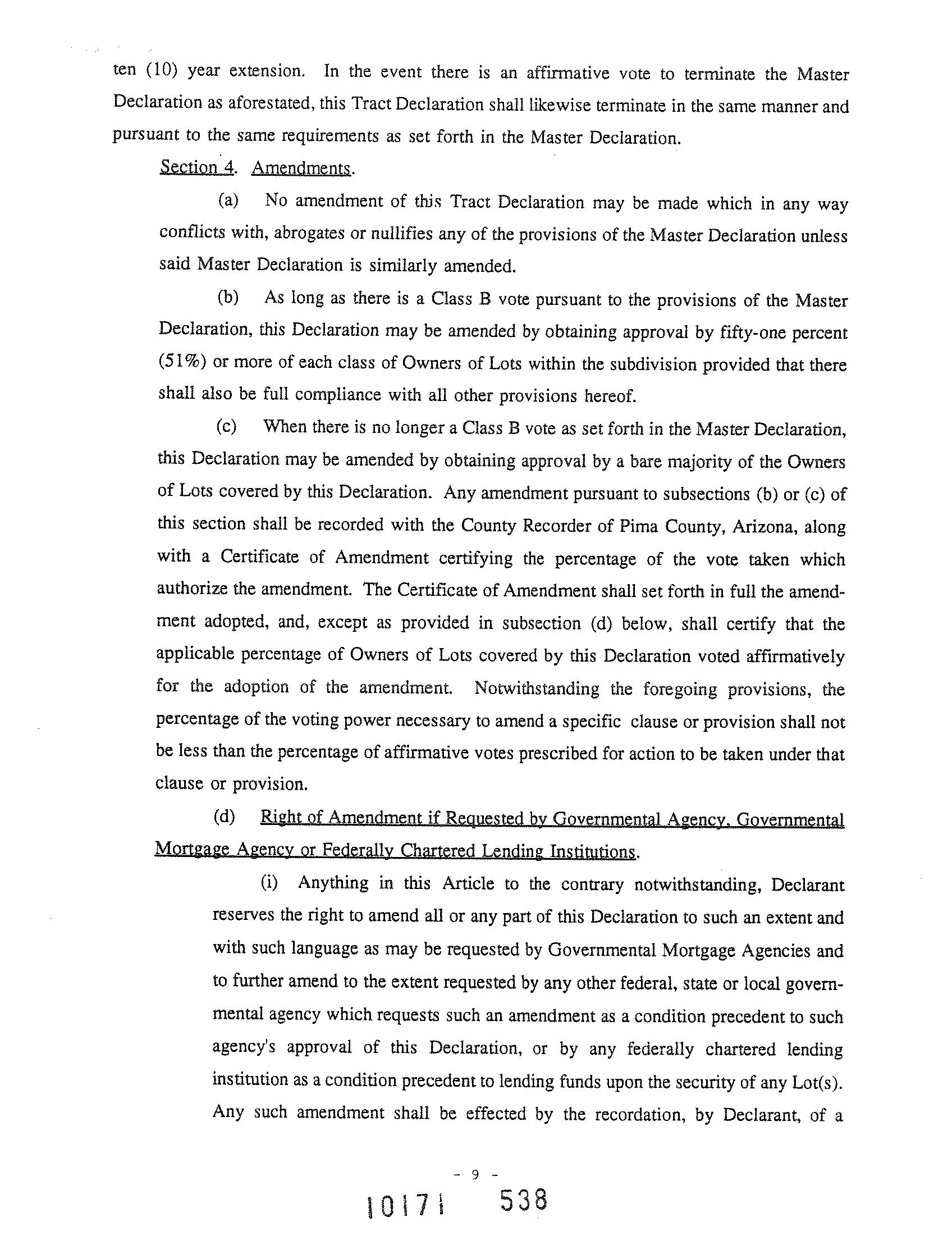 ten (10) year extension. In the event there is an affirmative vote to terminate the Master Declaration as aforestated, this Tract Declaration shall likewise terminate in the same manner and pursuant to the same requirements as set forth in the Master Declaration.

Section 4. Amendments.

(a) No amendment of this Tract Declaration may be made which in any way conflicts with, abrogates or nullifies any of the provisions of the Master Declaration unless said Master Declaration is similarly amended.

(b) As long as there is a Class B vote pursuant to the provisions of the Master Declaration, this Declaration may be amended by obtaining approval by fifty-one percent (51%) or more of each class of Owners of Lots within the subdivision provided that there shall also be full compliance with all other provisions hereof.

(c) When there is no longer a Class B vote as set forth in the Master Declaration, this Declaration may be amended by obtaining approval by a bare majority of the Owners of Lots covered by this Declaration. Any amendment pursuant to subsections (b) or (c) of this section shall be recorded with the County Recorder of Pima County, Arizona, along with a Certificate of Amendment certifying the percentage of the vote taken which authorize the amendment. The Certificate of Amendment shall set forth in full the amendment adopted, and, except as provided in subsection (d) below, shall certify that the applicable percentage of Owners of Lots covered by this Declaration voted affirmatively for the adoption of the amendment. Notwithstanding the foregoing provisions, the percentage of the voting power necessary to amend a specific clause or provision shall not be less than the percentage of affirmative votes prescribed for action to be taken under that clause or provision.

(d) Right of Amendment if Requested by Governmental Agency, Governmental Mortgage Agency or Federally Chartered Lending Institutions.

(i) Anything in this Article to the contrary notwithstanding, Declarant reserves the right to amend all or any part of this Declaration to such an extent and with such language as may be requested by Governmental Mortgage Agencies and to further amend to the extent requested by any other federal, state or local governmental agency which requests such an amendment as a condition precedent to such agency's approval of this Declaration, or by any federally chartered lending institution as a condition precedent to lending funds upon the security of any Lot(s). Any such amendment shall be effected by the recordation, by Declarant, of a

- 9 -

10171 538